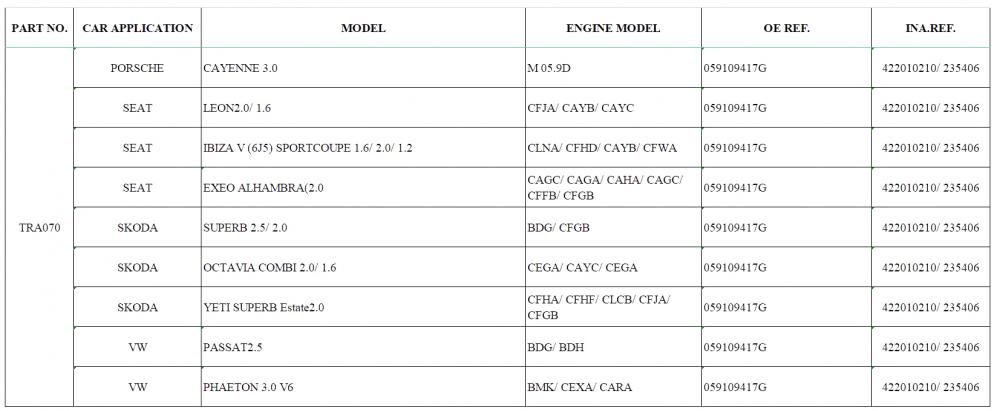 | PART NO. | CAR APPLICATION | MODEL | ENGINE MODEL | OE REF. | INA.REF. |
|---|---|---|---|---|---|
| TRA070 | PORSCHE | CAYENNE 3.0 | M 05.9D | 059109417G | 422010210/ 235406 |
| | SEAT | LEON2.0/ 1.6 | CFJA/ CAYB/ CAYC | 059109417G | 422010210/ 235406 |
| | SEAT | IBIZA V (6J5) SPORTCOUPE 1.6/ 2.0/ 1.2 | CLNA/ CFHD/ CAYB/ CFWA | 059109417G | 422010210/ 235406 |
| | SEAT | EXEO ALHAMBRA(2.0 | CAGC/ CAGA/ CAHA/ CAGC/ CFFB/ CFGB | 059109417G | 422010210/ 235406 |
| | SKODA | SUPERB 2.5/ 2.0 | BDG/ CFGB | 059109417G | 422010210/ 235406 |
| | SKODA | OCTAVIA COMBI 2.0/ 1.6 | CEGA/ CAYC/ CEGA | 059109417G | 422010210/ 235406 |
| | SKODA | YETI SUPERB Estate2.0 | CFHA/ CFHF/ CLCB/ CFJA/ CFGB | 059109417G | 422010210/ 235406 |
| | VW | PASSAT2.5 | BDG/ BDH | 059109417G | 422010210/ 235406 |
| | VW | PHAETON 3.0 V6 | BMK/ CEXA/ CARA | 059109417G | 422010210/ 235406 |